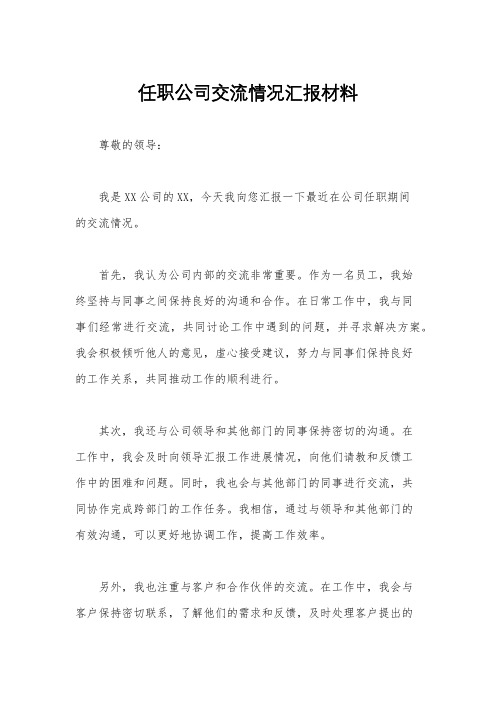 任职公司交流情况汇报材料

尊敬的领导：

我是XX公司的XX，今天我向您汇报一下最近在公司任职期间的交流情况。

首先，我认为公司内部的交流非常重要。作为一名员工，我始终坚持与同事之间保持良好的沟通和合作。在日常工作中，我与同事们经常进行交流，共同讨论工作中遇到的问题，并寻求解决方案。我会积极倾听他人的意见，虚心接受建议，努力与同事们保持良好的工作关系，共同推动工作的顺利进行。

其次，我还与公司领导和其他部门的同事保持密切的沟通。在工作中，我会及时向领导汇报工作进展情况，向他们请教和反馈工作中的困难和问题。同时，我也会与其他部门的同事进行交流，共同协作完成跨部门的工作任务。我相信，通过与领导和其他部门的有效沟通，可以更好地协调工作，提高工作效率。

另外，我也注重与客户和合作伙伴的交流。在工作中，我会与客户保持密切联系，了解他们的需求和反馈，及时处理客户提出的